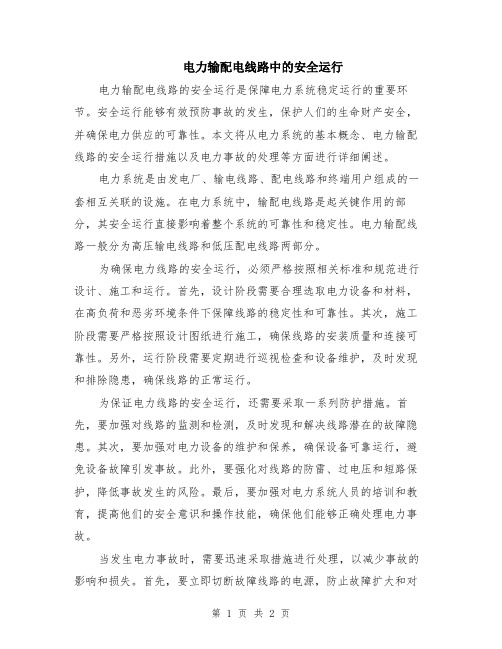 电力输配电线路中的安全运行

电力输配电线路的安全运行是保障电力系统稳定运行的重要环节。安全运行能够有效预防事故的发生，保护人们的生命财产安全，并确保电力供应的可靠性。本文将从电力系统的基本概念、电力输配线路的安全运行措施以及电力事故的处理等方面进行详细阐述。

电力系统是由发电厂、输电线路、配电线路和终端用户组成的一套相互关联的设施。在电力系统中，输配电线路是起关键作用的部分，其安全运行直接影响着整个系统的可靠性和稳定性。电力输配线路一般分为高压输电线路和低压配电线路两部分。

为确保电力线路的安全运行，必须严格按照相关标准和规范进行设计、施工和运行。首先，设计阶段需要合理选取电力设备和材料，在高负荷和恶劣环境条件下保障线路的稳定性和可靠性。其次，施工阶段需要严格按照设计图纸进行施工，确保线路的安装质量和连接可靠性。另外，运行阶段需要定期进行巡视检查和设备维护，及时发现和排除隐患，确保线路的正常运行。

为保证电力线路的安全运行，还需要采取一系列防护措施。首先，要加强对线路的监测和检测，及时发现和解决线路潜在的故障隐患。其次，要加强对电力设备的维护和保养，确保设备可靠运行，避免设备故障引发事故。此外，要强化对线路的防雷、过电压和短路保护，降低事故发生的风险。最后，要加强对电力系统人员的培训和教育，提高他们的安全意识和操作技能，确保他们能够正确处理电力事故。

当发生电力事故时，需要迅速采取措施进行处理，以减少事故的影响和损失。首先，要立即切断故障线路的电源，防止故障扩大和对

第 1 页 共 2 页